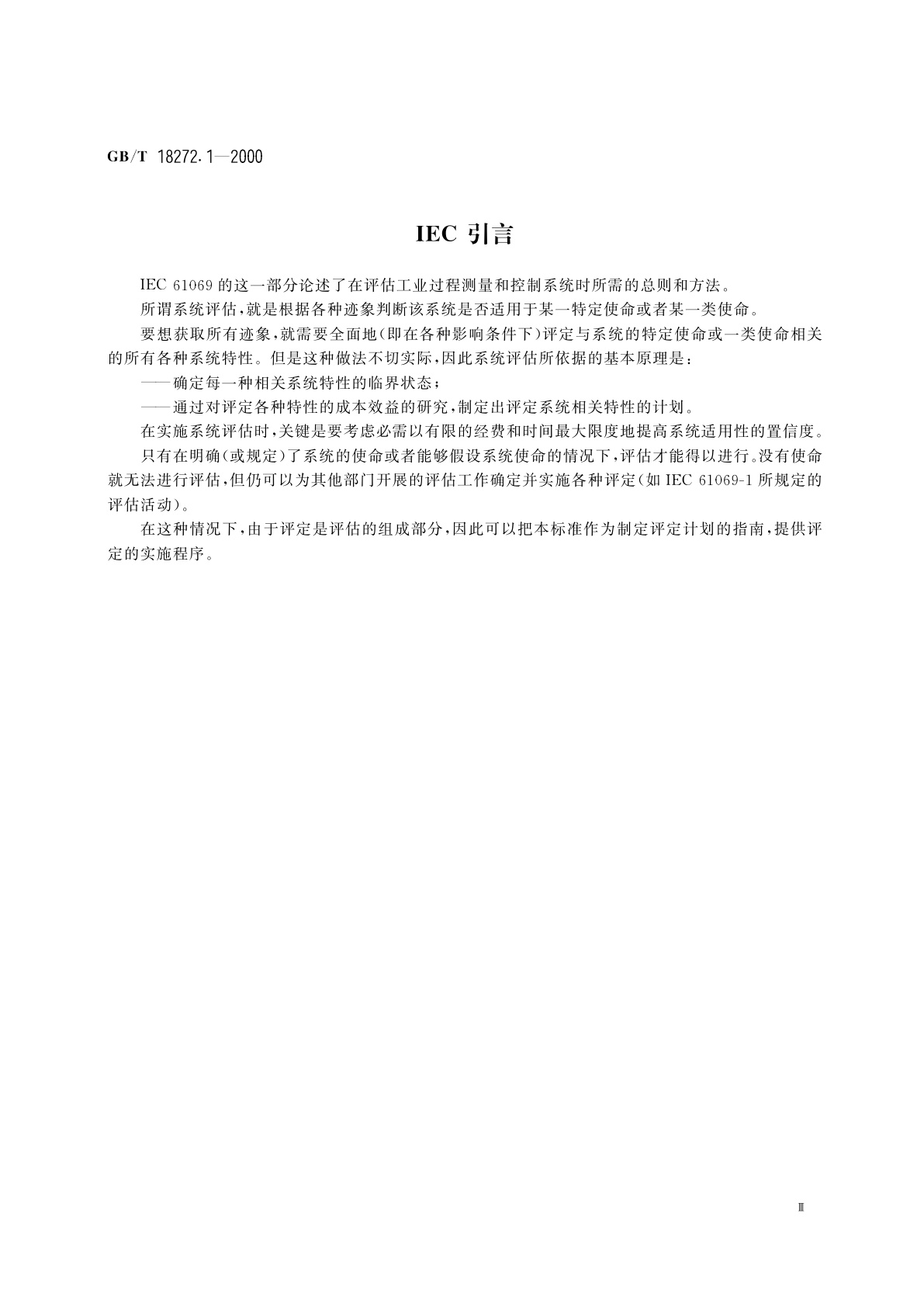 GB/T 18272.1—2000

IEC 引言

IEC 61069 的这一部分论述了在评估工业过程测量和控制系统时所需的总则和方法。

所谓系统评估，就是根据各种迹象判断该系统是否适用于某一特定使命或者某一类使命。

要想获取所有迹象，就需要全面地（即在各种影响条件下）评定与系统的特定使命或一类使命相关的所有各种系统特性。但是这种做法不切实际，因此系统评估所依据的基本原理是：

——确定每一种相关系统特性的临界状态；

——通过对评定各种特性的成本效益的研究，制定出评定系统相关特性的计划。

在实施系统评估时，关键是要考虑必需以有限的经费和时间最大限度地提高系统适用性的置信度。

只有在明确（或规定）了系统的使命或者能够假设系统使命的情况下，评估才能得以进行。没有使命就无法进行评估，但仍可以为其他部门开展的评估工作确定并实施各种评定（如 IEC 61069-1 所规定的评估活动）。

在这种情况下，由于评定是评估的组成部分，因此可以把本标准作为制定评定计划的指南，提供评定的实施程序。

Ⅲ